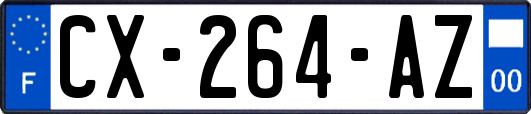 F
CX-264-AZ
00